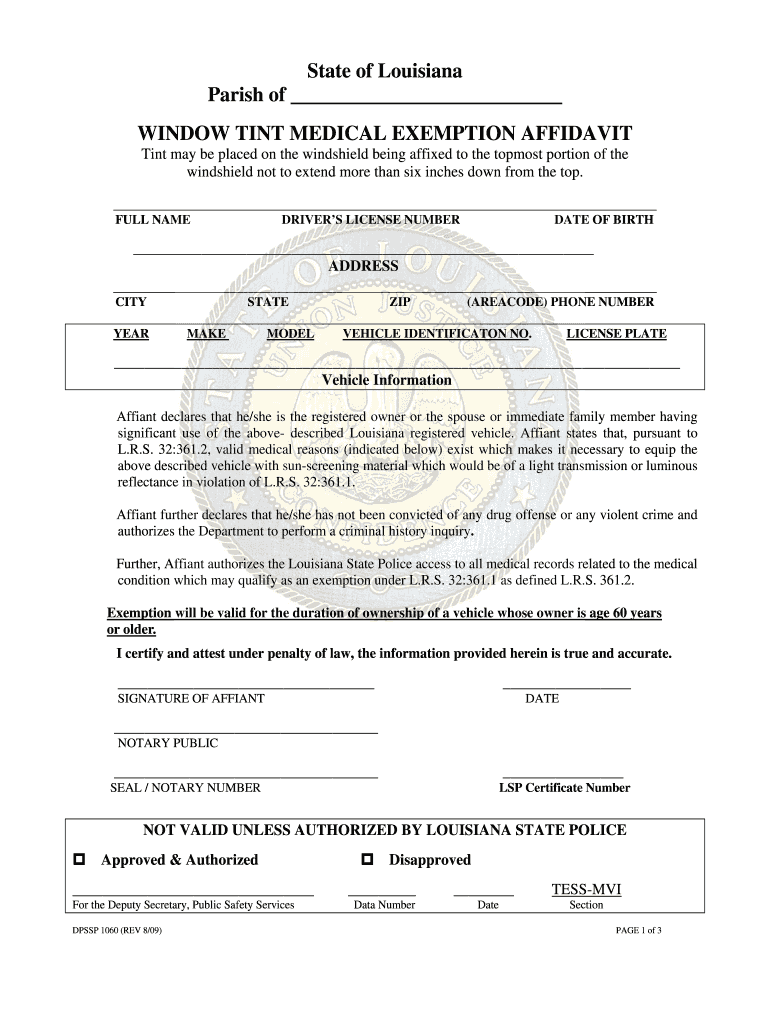 State of Louisiana
Parish of ___________________________

WINDOW TINT MEDICAL EXEMPTION AFFIDAVIT

Tint may be placed on the windshield being affixed to the topmost portion of the windshield not to extend more than six inches down from the top.

FULL NAME DRIVER'S LICENSE NUMBER DATE OF BIRTH

ADDRESS

CITY STATE ZIP (AREACODE) PHONE NUMBER

YEAR MAKE MODEL VEHICLE IDENTIFICATON NO. LICENSE PLATE

Vehicle Information

Affiant declares that he/she is the registered owner or the spouse or immediate family member having significant use of the above- described Louisiana registered vehicle. Affiant states that, pursuant to L.R.S. 32:361.2, valid medical reasons (indicated below) exist which makes it necessary to equip the above described vehicle with sun-screening material which would be of a light transmission or luminous reflectance in violation of L.R.S. 32:361.1.

Affiant further declares that he/she has not been convicted of any drug offense or any violent crime and authorizes the Department to perform a criminal history inquiry.

Further, Affiant authorizes the Louisiana State Police access to all medical records related to the medical condition which may qualify as an exemption under L.R.S. 32:361.1 as defined L.R.S. 361.2.

Exemption will be valid for the duration of ownership of a vehicle whose owner is age 60 years or older.

I certify and attest under penalty of law, the information provided herein is true and accurate.

SIGNATURE OF AFFIANT DATE

NOTARY PUBLIC

SEAL / NOTARY NUMBER LSP Certificate Number

NOT VALID UNLESS AUTHORIZED BY LOUISIANA STATE POLICE

Approved & Authorized Disapproved

TESS-MVI

For the Deputy Secretary, Public Safety Services Data Number Date Section

DPSSP 1060 (REV 8/09) PAGE 1 of 3